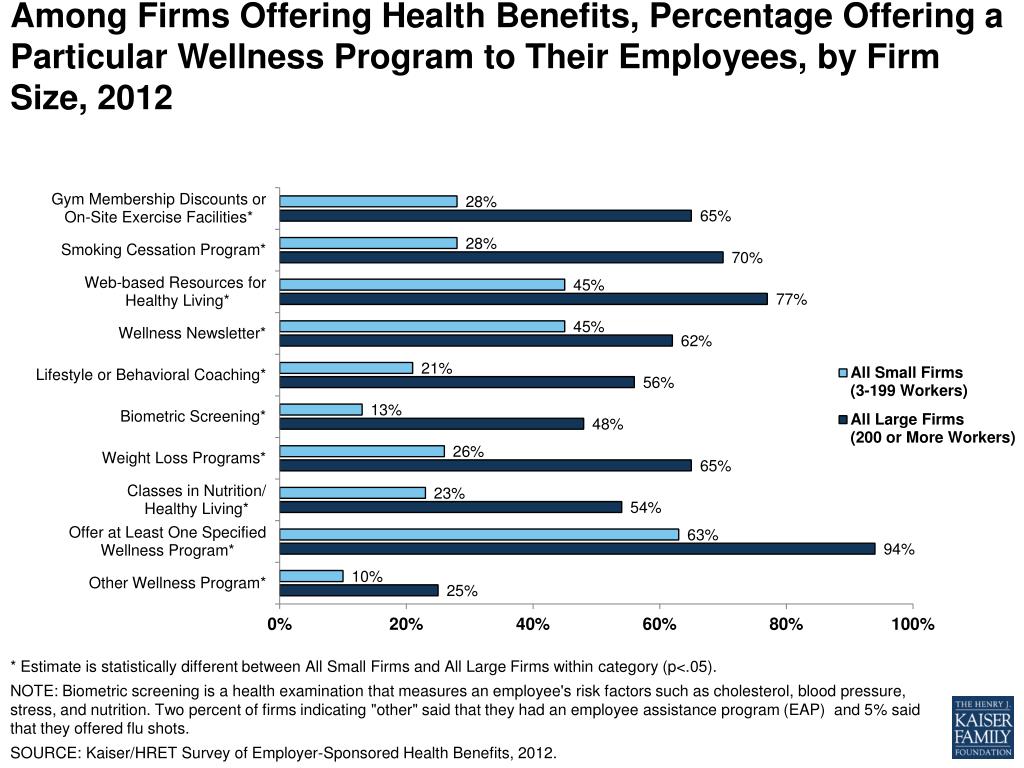 Among Firms Offering Health Benefits, Percentage Offering a Particular Wellness Program to Their Employees, by Firm Size, 2012

Gym Membership Discounts or On-Site Exercise Facilities*
28%
65%

Smoking Cessation Program*
28%
70%

Web-based Resources for Healthy Living*
45%
77%

Wellness Newsletter*
45%
62%

Lifestyle or Behavioral Coaching*
21%
56%

Biometric Screening*
13%
48%

Weight Loss Programs*
26%
65%

Classes in Nutrition/ Healthy Living*
23%
54%

Offer at Least One Specified Wellness Program*
63%
94%

Other Wellness Program*
10%
25%

0% 20% 40% 60% 80% 100%

All Small Firms (3-199 Workers)
All Large Firms (200 or More Workers)

* Estimate is statistically different between All Small Firms and All Large Firms within category (p<.05).

NOTE: Biometric screening is a health examination that measures an employee's risk factors such as cholesterol, blood pressure, stress, and nutrition. Two percent of firms indicating "other" said that they had an employee assistance program (EAP) and 5% said that they offered flu shots.

SOURCE: Kaiser/HRET Survey of Employer-Sponsored Health Benefits, 2012.

THE HENRY J. KAISER FAMILY FOUNDATION